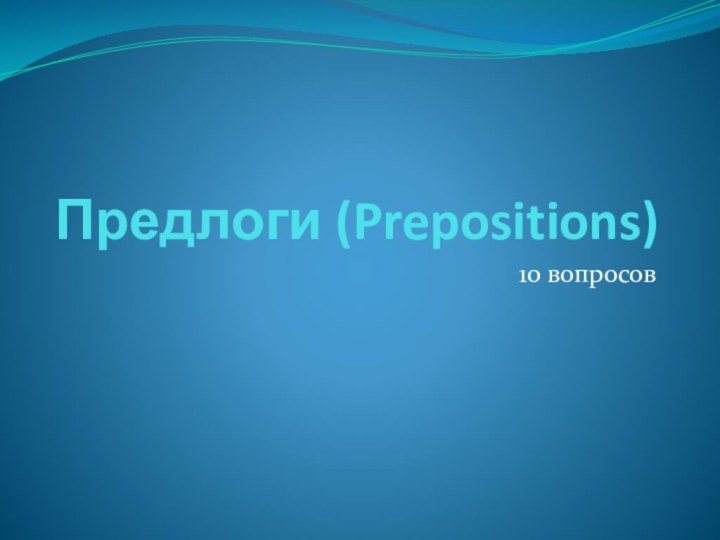 Предлоги (Prepositions)

10 вопросов